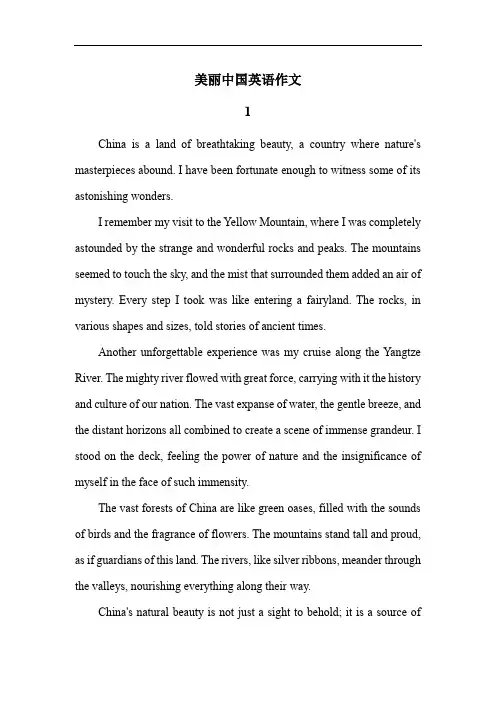 美丽中国英语作文

1

China is a land of breathtaking beauty, a country where nature's masterpieces abound. I have been fortunate enough to witness some of its astonishing wonders.

I remember my visit to the Yellow Mountain, where I was completely astounded by the strange and wonderful rocks and peaks. The mountains seemed to touch the sky, and the mist that surrounded them added an air of mystery. Every step I took was like entering a fairyland. The rocks, in various shapes and sizes, told stories of ancient times.

Another unforgettable experience was my cruise along the Yangtze River. The mighty river flowed with great force, carrying with it the history and culture of our nation. The vast expanse of water, the gentle breeze, and the distant horizons all combined to create a scene of immense grandeur. I stood on the deck, feeling the power of nature and the insignificance of myself in the face of such immensity.

The vast forests of China are like green oases, filled with the sounds of birds and the fragrance of flowers. The mountains stand tall and proud, as if guardians of this land. The rivers, like silver ribbons, meander through the valleys, nourishing everything along their way.

China's natural beauty is not just a sight to behold; it is a source of